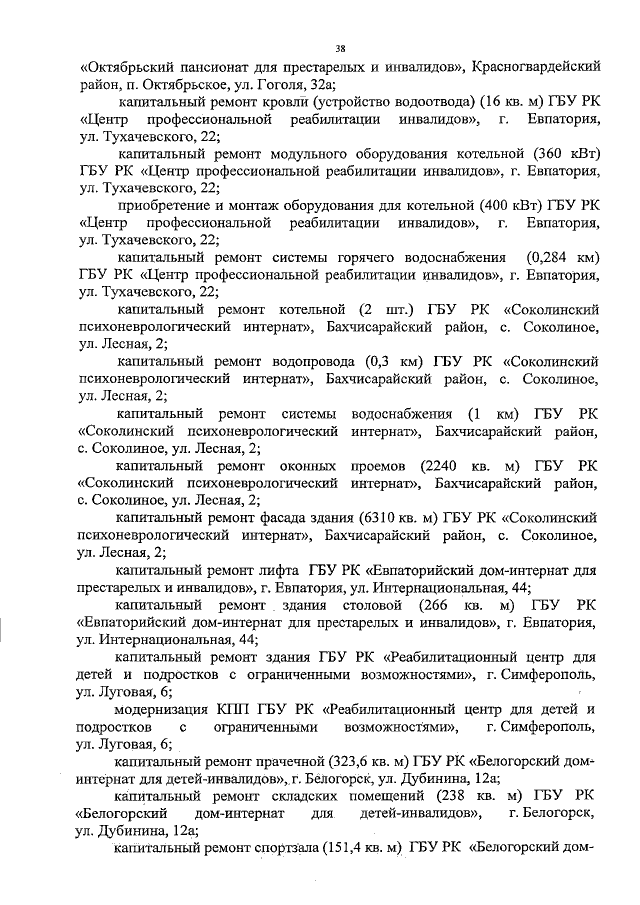 38

«Октябрьский пансионат для престарелых и инвалидов», Красногвардейский район, п. Октябрьское, ул. Гоголя, 32а;

капитальный ремонт кровли (устройство водоотвода) (16 кв. м) ГБУ РК «Центр профессиональной реабилитации инвалидов», г. Евпатория, ул. Тухачевского, 22;

капитальный ремонт модульного оборудования котельной (360 кВт) ГБУ РК «Центр профессиональной реабилитации инвалидов», г. Евпатория, ул. Тухачевского, 22;

приобретение и монтаж оборудования для котельной (400 кВт) ГБУ РК «Центр профессиональной реабилитации инвалидов», г. Евпатория, ул. Тухачевского, 22;

капитальный ремонт системы горячего водоснабжения (0,284 км) ГБУ РК «Центр профессиональной реабилитации инвалидов», г. Евпатория, ул. Тухачевского, 22;

капитальный ремонт котельной (2 шт.) ГБУ РК «Соколинский психоневрологический интернат», Бахчисарайский район, с. Соколиное, ул. Лесная, 2;

капитальный ремонт водопровода (0,3 км) ГБУ РК «Соколинский психоневрологический интернат», Бахчисарайский район, с. Соколиное, ул. Лесная, 2;

капитальный ремонт системы водоснабжения (1 км) ГБУ РК «Соколинский психоневрологический интернат», Бахчисарайский район, с. Соколиное, ул. Лесная, 2;

капитальный ремонт оконных проемов (2240 кв. м) ГБУ РК «Соколинский психоневрологический интернат», Бахчисарайский район, с. Соколиное, ул. Лесная, 2;

капитальный ремонт фасада здания (6310 кв. м) ГБУ РК «Соколинский психоневрологический интернат», Бахчисарайский район, с. Соколиное, ул. Лесная, 2;

капитальный ремонт лифта ГБУ РК «Евпаторийский дом-интернат для престарелых и инвалидов», г. Евпатория, ул. Интернациональная, 44;

капитальный ремонт здания столовой (266 кв. м) ГБУ РК «Евпаторийский дом-интернат для престарелых и инвалидов», г. Евпатория, ул. Интернациональная, 44;

капитальный ремонт здания ГБУ РК «Реабилитационный центр для детей и подростков с ограниченными возможностями», г. Симферополь, ул. Луговая, 6;

модернизация КПП ГБУ РК «Реабилитационный центр для детей и подростков с ограниченными возможностями», г. Симферополь, ул. Луговая, 6;

капитальный ремонт прачечной (323,6 кв. м) ГБУ РК «Белогорский дом-интернат для детей-инвалидов», г. Белогорск, ул. Дубинина, 12а;

капитальный ремонт складских помещений (238 кв. м) ГБУ РК «Белогорский дом-интернат для детей-инвалидов», г. Белогорск, ул. Дубинина, 12а;

капитальный ремонт спортзала (151,4 кв. м) ГБУ РК «Белогорский дом-